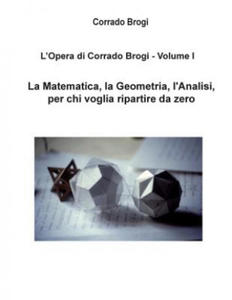 Corrado Brogi

L'Opera di Corrado Brogi - Volume I

La Matematica, la Geometria, l'Analisi, per chi voglia ripartire da zero